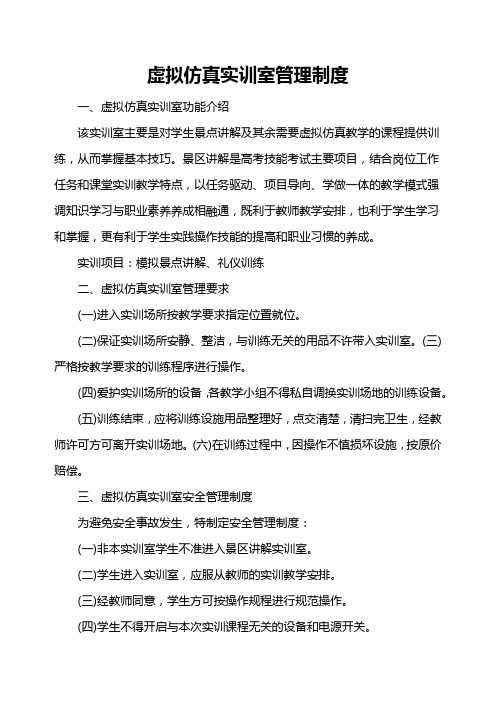 虚拟仿真实训室管理制度

一、虚拟仿真实训室功能介绍

该实训室主要是对学生景点讲解及其余需要虚拟仿真教学的课程提供训练，从而掌握基本技巧。景区讲解是高考技能考试主要项目，结合岗位工作任务和课堂实训教学特点，以任务驱动、项目导向、学做一体的教学模式强调知识学习与职业素养养成相融通，既利于教师教学安排，也利于学生学习和掌握，更有利于学生实践操作技能的提高和职业习惯的养成。

实训项目：模拟景点讲解、礼仪训练

二、虚拟仿真实训室管理要求

(一)进入实训场所按教学要求指定位置就位。

(二)保证实训场所安静、整洁，与训练无关的用品不许带入实训室。(三)严格按教学要求的训练程序进行操作。

(四)爱护实训场所的设备，各教学小组不得私自调换实训场地的训练设备。

(五)训练结束，应将训练设施用品整理好，点交清楚，清扫完卫生，经教师许可方可离开实训场地。(六)在训练过程中，因操作不慎损坏设施，按原价赔偿。

三、虚拟仿真实训室安全管理制度

为避免安全事故发生，特制定安全管理制度：

(一)非本实训室学生不准进入景区讲解实训室。

(二)学生进入实训室，应服从教师的实训教学安排。

(三)经教师同意，学生方可按操作规程进行规范操作。

(四)学生不得开启与本次实训课程无关的设备和电源开关。